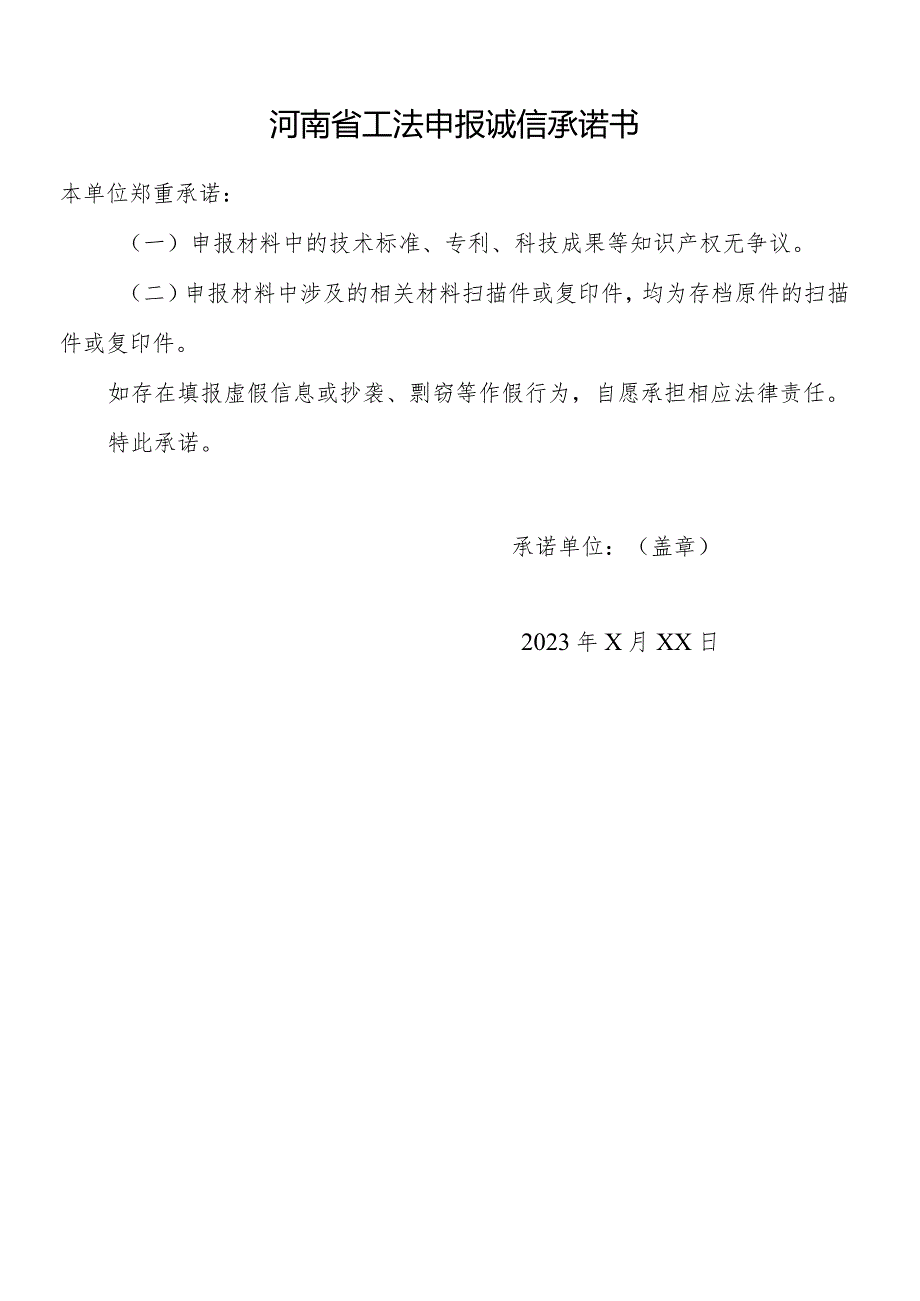 河南省工法申报诚信承诺书

本单位郑重承诺：

（一）申报材料中的技术标准、专利、科技成果等知识产权无争议。

（二）申报材料中涉及的相关材料扫描件或复印件，均为存档原件的扫描件或复印件。

如存在填报虚假信息或抄袭、剽窃等作假行为，自愿承担相应法律责任。

特此承诺。

承诺单位：（盖章）

2023年X月XX日